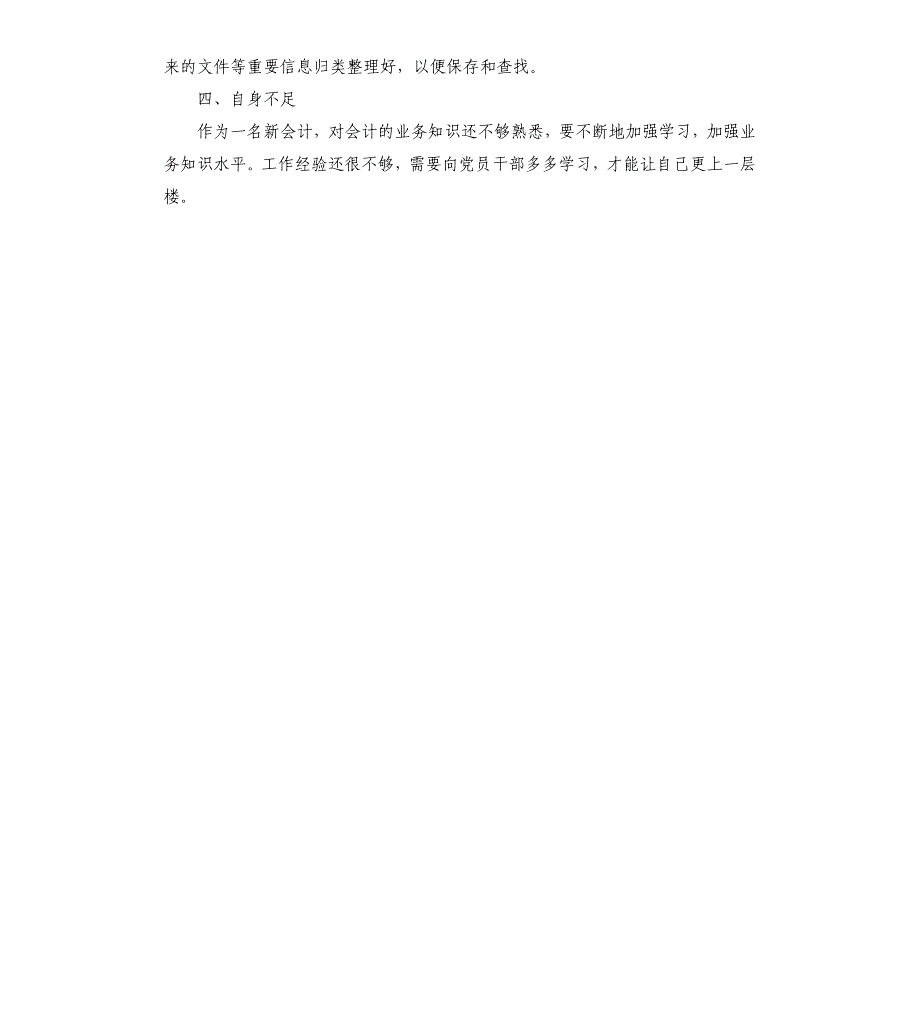 来的文件等重要信息归类整理好，以便保存和查找。

四、自身不足

作为一名新会计，对会计的业务知识还不够熟悉，要不断地加强学习，加强业务知识水平。工作经验还很不够，需要向党员干部多多学习，才能让自己更上一层楼。